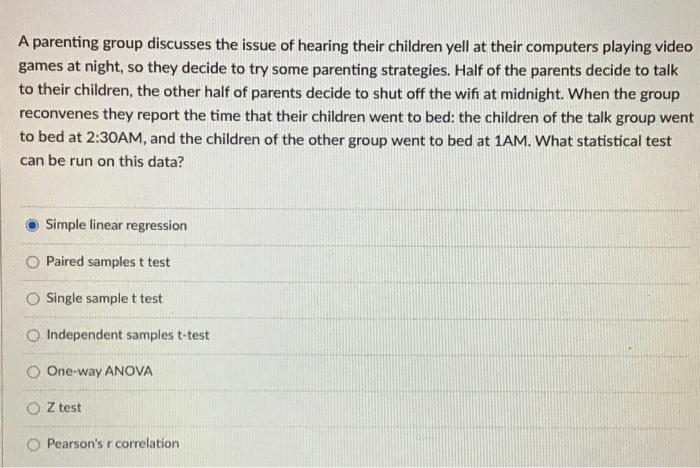 A parenting group discusses the issue of hearing their children yell at their computers playing video games at night, so they decide to try some parenting strategies. Half of the parents decide to talk to their children, the other half of parents decide to shut off the wifi at midnight. When the group reconvenes they report the time that their children went to bed: the children of the talk group went to bed at 2:30AM, and the children of the other group went to bed at 1AM. What statistical test can be run on this data?

Simple linear regression

Paired samples t test

Single sample t test

Independent samples t-test

One-way ANOVA

Z test

Pearson's r correlation